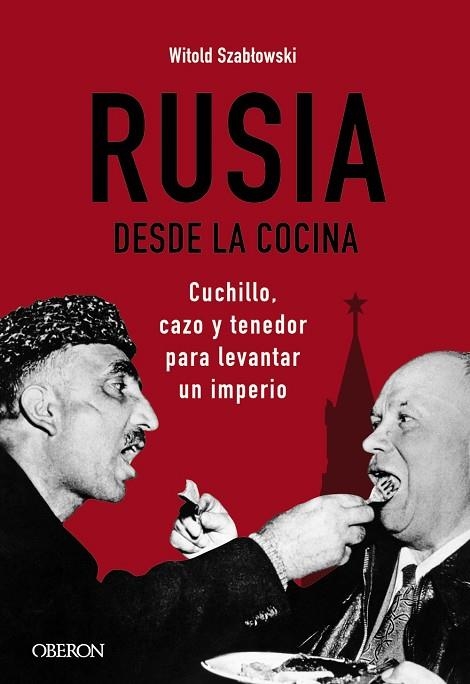 Witold Szabłowski

RUSIA

DESDE LA COCINA

Cuchillo, cazo y tenedor para levantar un imperio

OBERON